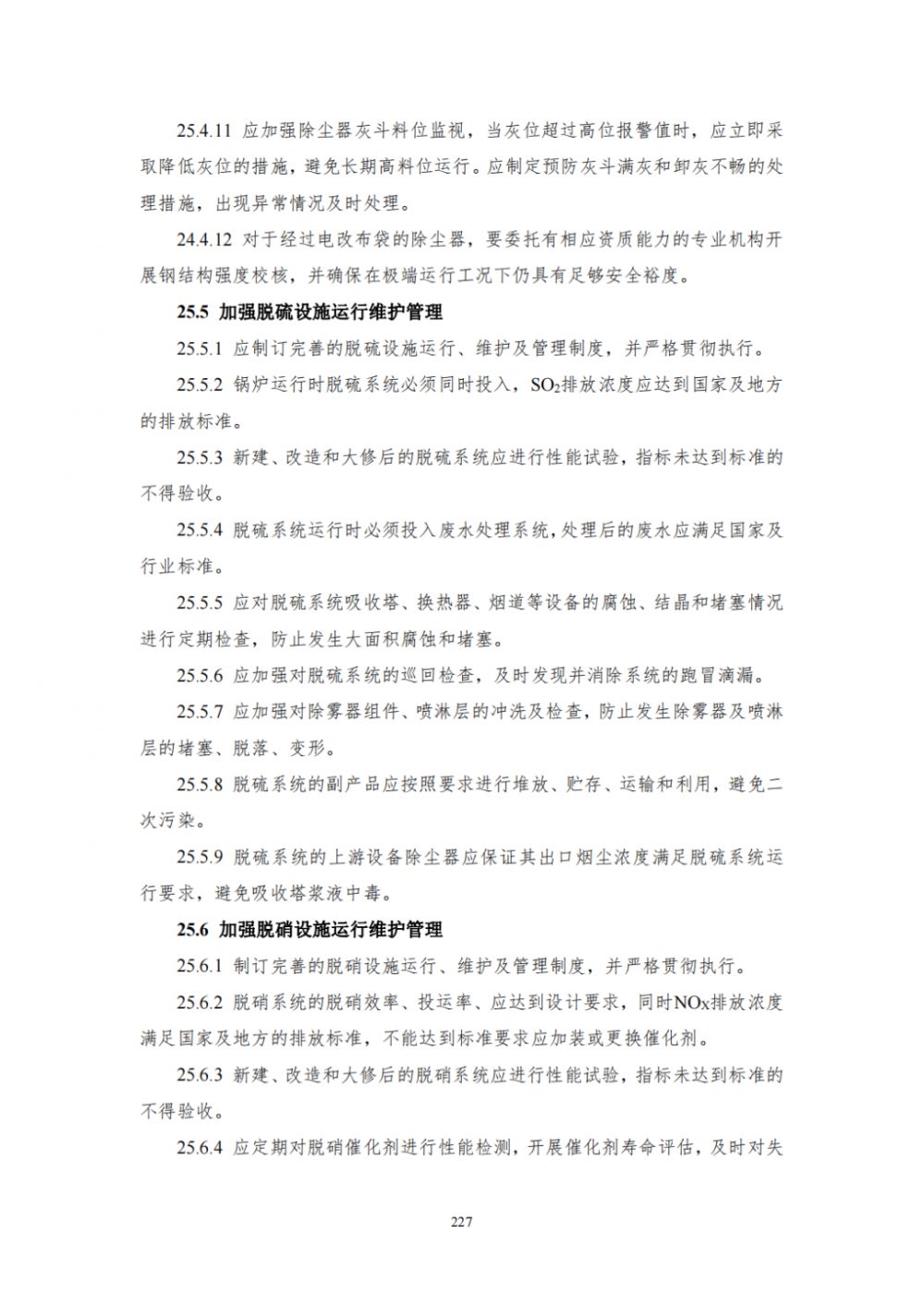 25.4.11 应加强除尘器灰斗料位监视，当灰位超过高位报警值时，应立即采取降低灰位的措施，避免长期高料位运行。应制定预防灰斗满灰和卸灰不畅的处理措施，出现异常情况及时处理。

24.4.12 对于经过电改布袋的除尘器，要委托有相应资质能力的专业机构开展钢结构强度校核，并确保在极端运行工况下仍具有足够安全裕度。

25.5 加强脱硫设施运行维护管理

25.5.1 应制订完善的脱硫设施运行、维护及管理制度，并严格贯彻执行。

25.5.2 锅炉运行时脱硫系统必须同时投入，$SO_2$排放浓度应达到国家及地方的排放标准。

25.5.3 新建、改造和大修后的脱硫系统应进行性能试验，指标未达到标准的不得验收。

25.5.4 脱硫系统运行时必须投入废水处理系统，处理后的废水应满足国家及行业标准。

25.5.5 应对脱硫系统吸收塔、换热器、烟道等设备的腐蚀、结晶和堵塞情况进行定期检查，防止发生大面积腐蚀和堵塞。

25.5.6 应加强对脱硫系统的巡回检查，及时发现并消除系统的跑冒滴漏。

25.5.7 应加强对除雾器组件、喷淋层的冲洗及检查，防止发生除雾器及喷淋层的堵塞、脱落、变形。

25.5.8 脱硫系统的副产品应按照要求进行堆放、贮存、运输和利用，避免二次污染。

25.5.9 脱硫系统的上游设备除尘器应保证其出口烟尘浓度满足脱硫系统运行要求，避免吸收塔浆液中毒。

25.6 加强脱硝设施运行维护管理

25.6.1 制订完善的脱硝设施运行、维护及管理制度，并严格贯彻执行。

25.6.2 脱硝系统的脱硝效率、投运率、应达到设计要求，同时$NO_X$排放浓度满足国家及地方的排放标准，不能达到标准要求应加装或更换催化剂。

25.6.3 新建、改造和大修后的脱硝系统应进行性能试验，指标未达到标准的不得验收。

25.6.4 应定期对脱硝催化剂进行性能检测，开展催化剂寿命评估，及时对失

227